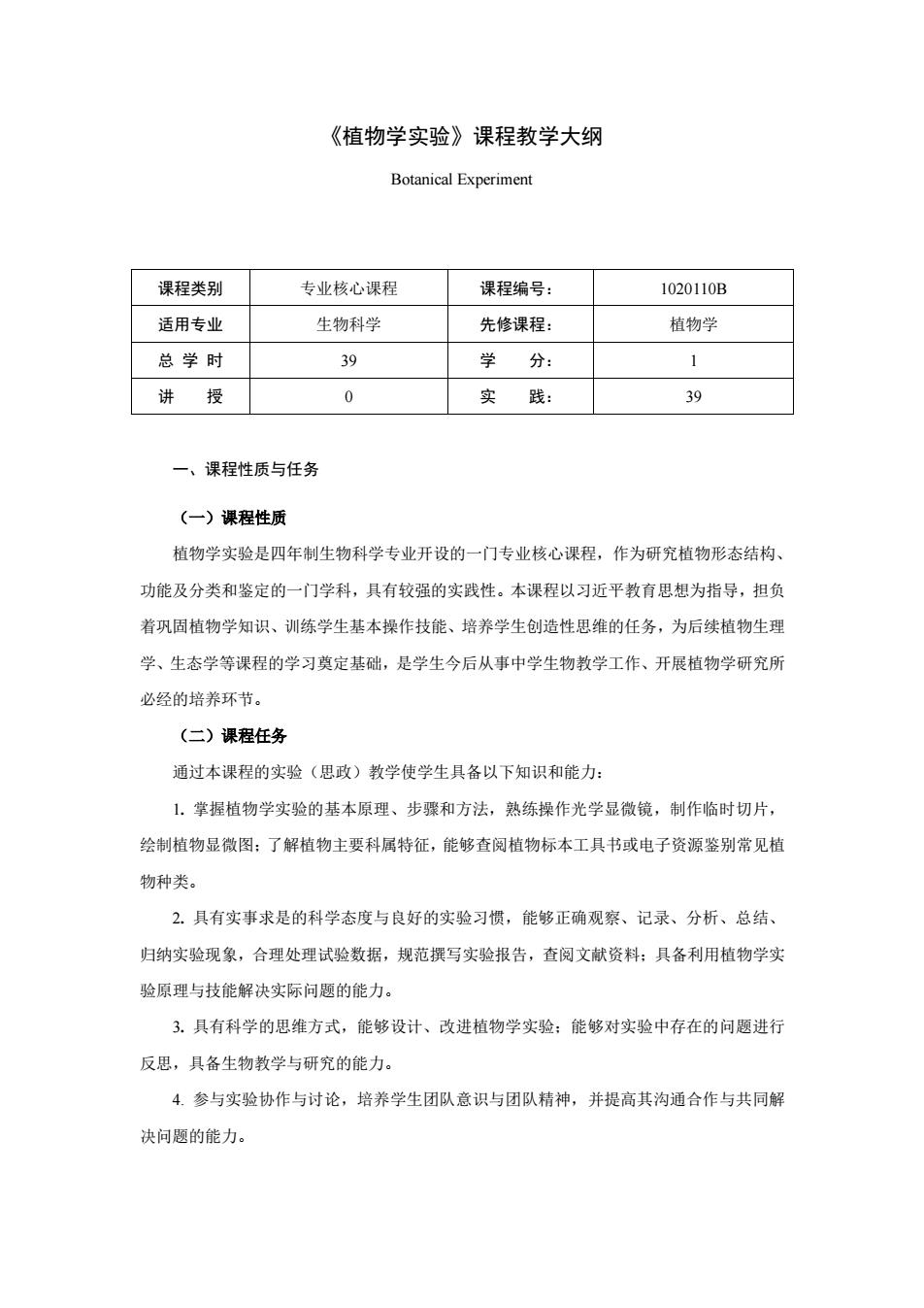 《植物学实验》课程教学大纲

Botanical Experiment

| 课程类别 | 专业核心课程 | 课程编号： | 1020110B |
|---|---|---|---|
| 适用专业 | 生物科学 | 先修课程： | 植物学 |
| 总 学 时 | 39 | 学 分： | 1 |
| 讲 授 | 0 | 实 践： | 39 |

一、课程性质与任务

（一）课程性质

植物学实验是四年制生物科学专业开设的一门专业核心课程，作为研究植物形态结构、功能及分类和鉴定的一门学科，具有较强的实践性。本课程以习近平教育思想为指导，担负着巩固植物学知识、训练学生基本操作技能、培养学生创造性思维的任务，为后续植物生理学、生态学等课程的学习奠定基础，是学生今后从事中学生物教学工作、开展植物学研究所必经的培养环节。

（二）课程任务

通过本课程的实验（思政）教学使学生具备以下知识和能力：

1. 掌握植物学实验的基本原理、步骤和方法，熟练操作光学显微镜，制作临时切片，绘制植物显微图；了解植物主要科属特征，能够查阅植物标本工具书或电子资源鉴别常见植物种类。

2. 具有实事求是的科学态度与良好的实验习惯，能够正确观察、记录、分析、总结、归纳实验现象，合理处理试验数据，规范撰写实验报告，查阅文献资料；具备利用植物学实验原理与技能解决实际问题的能力。

3. 具有科学的思维方式，能够设计、改进植物学实验；能够对实验中存在的问题进行反思，具备生物教学与研究的能力。

4. 参与实验协作与讨论，培养学生团队意识与团队精神，并提高其沟通合作与共同解决问题的能力。